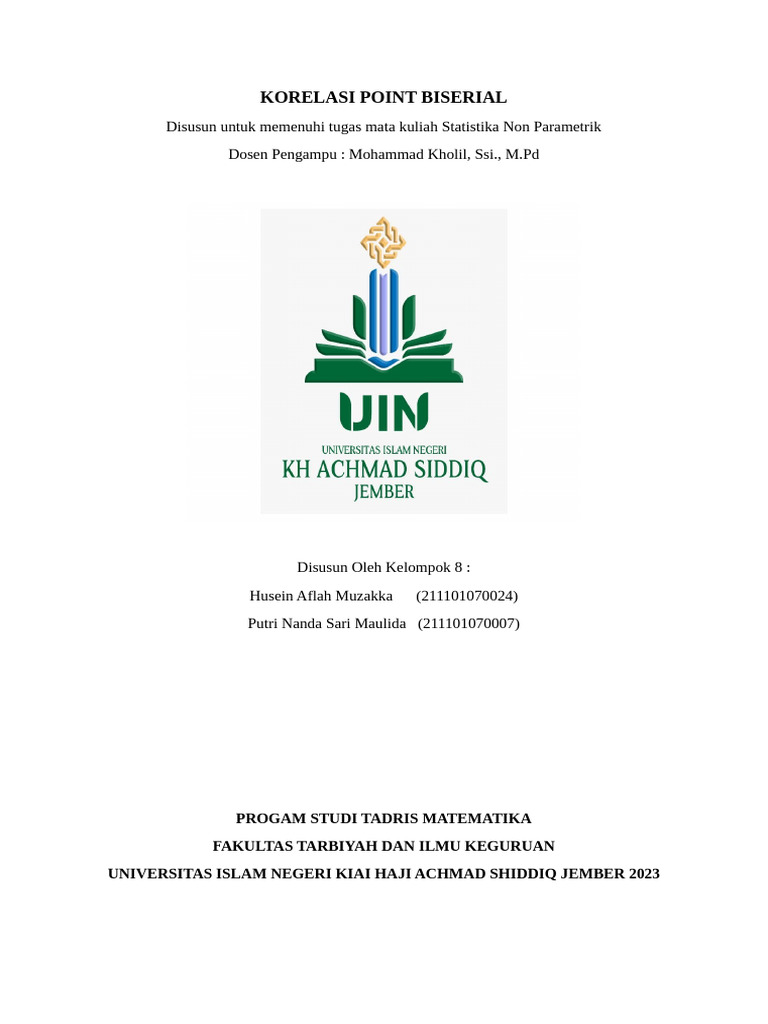 KORELASI POINT BISERIAL

Disusun untuk memenuhi tugas mata kuliah Statistika Non Parametrik

Dosen Pengampu : Mohammad Kholil, Ssi., M.Pd

UIN
UNIVERSITAS ISLAM NEGERI
KH ACHMAD SIDDIQ
JEMBER

Disusun Oleh Kelompok 8 :

Husein Aflah Muzakka (211101070024)

Putri Nanda Sari Maulida (211101070007)

PROGAM STUDI TADRIS MATEMATIKA

FAKULTAS TARBIYAH DAN ILMU KEGURUAN

UNIVERSITAS ISLAM NEGERI KIAI HAJI ACHMAD SHIDDIQ JEMBER 2023